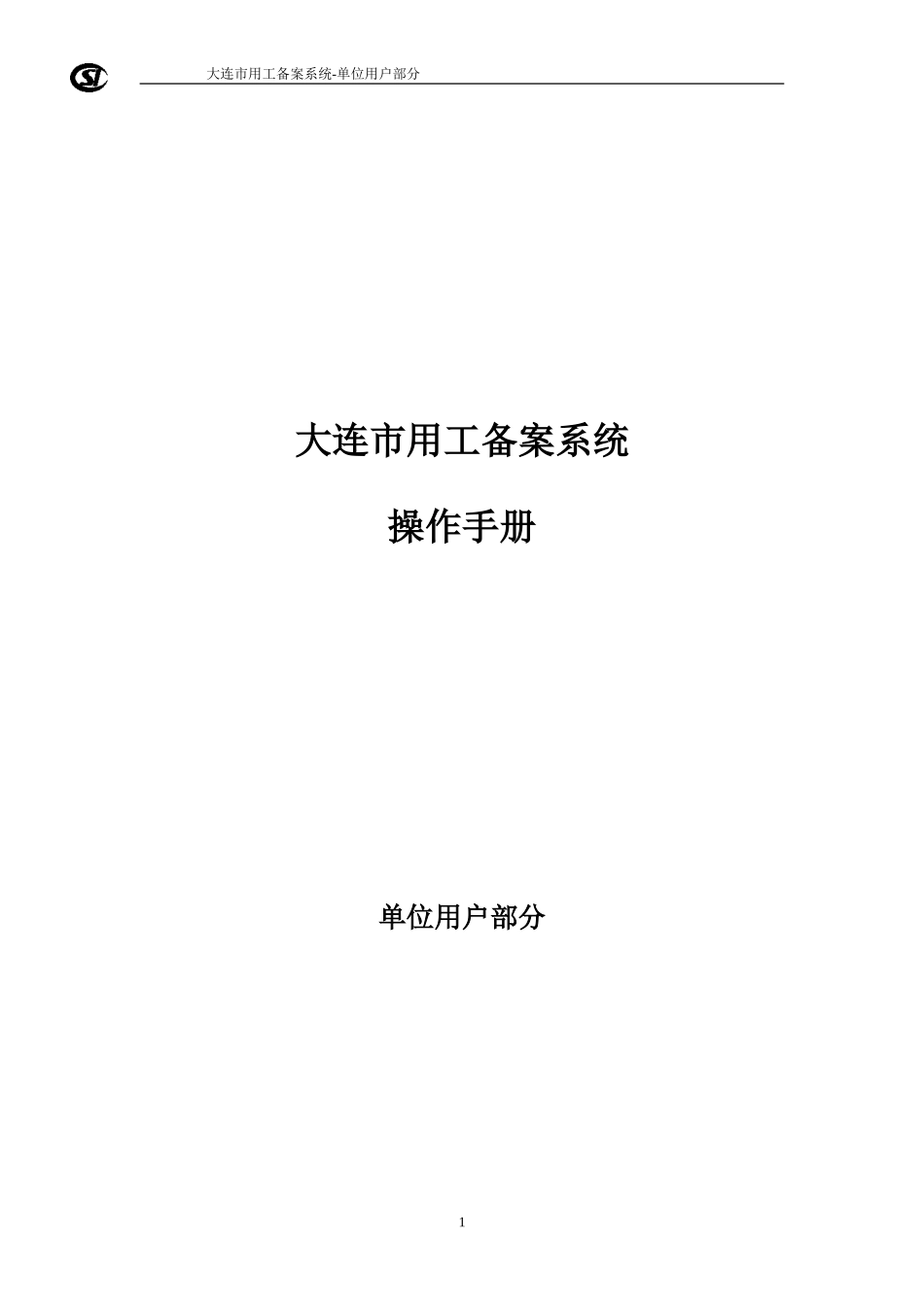 大连市用工备案系统-单位用户部分

大连市用工备案系统

操作手册

单位用户部分

1